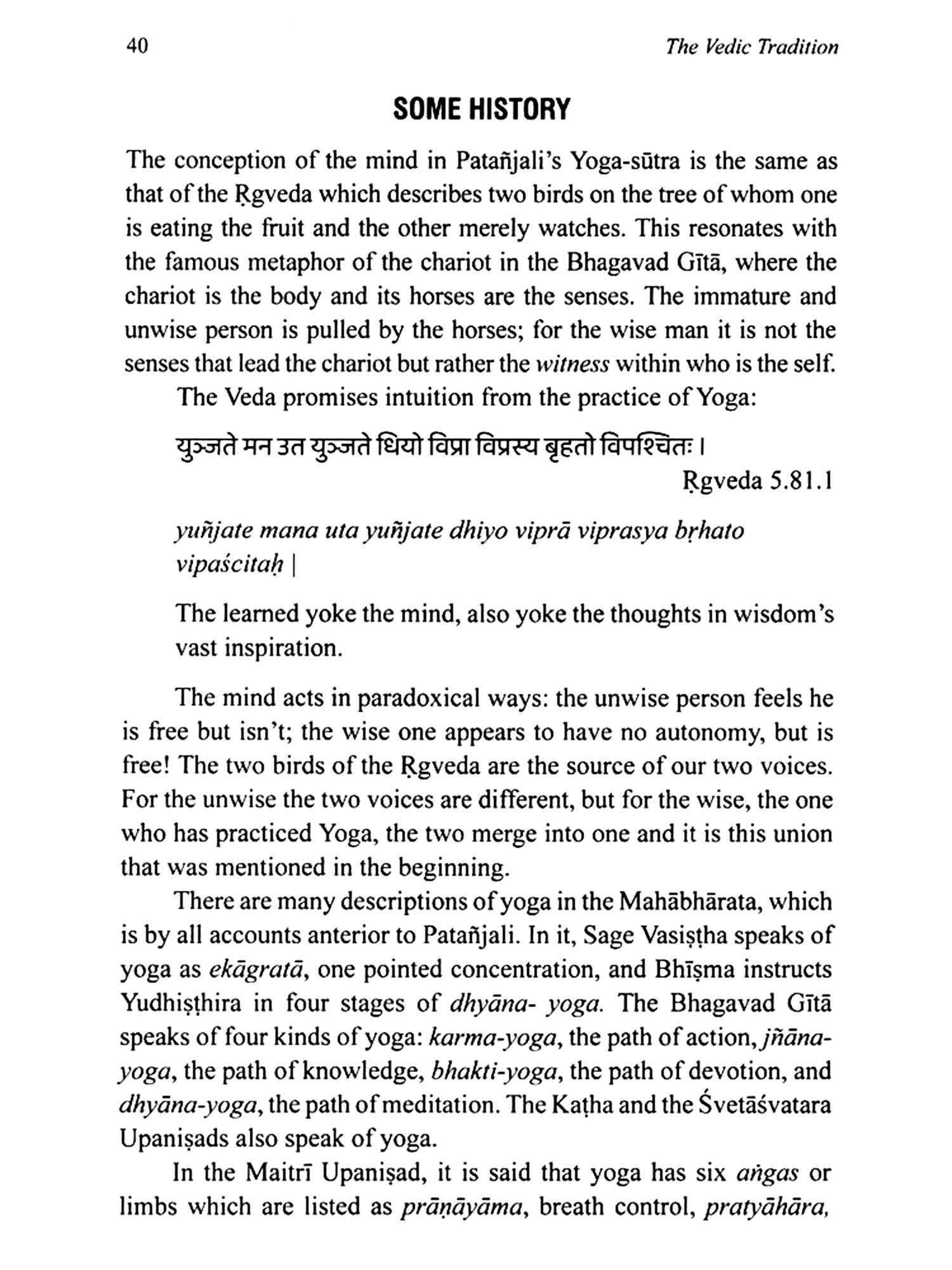 40 The Vedic Tradition

SOME HISTORY

The conception of the mind in Patañjali's Yoga-sūtra is the same as that of the Ṛgveda which describes two birds on the tree of whom one is eating the fruit and the other merely watches. This resonates with the famous metaphor of the chariot in the Bhagavad Gītā, where the chariot is the body and its horses are the senses. The immature and unwise person is pulled by the horses; for the wise man it is not the senses that lead the chariot but rather the witness within who is the self.

The Veda promises intuition from the practice of Yoga:

युञ्जते मन उत युञ्जते धियो विप्रा विप्रस्य बृहतो विपश्चितः ।

Ṛgveda 5.81.1

yuñjate mana uta yuñjate dhiyo viprā viprasya bṛhato vipaścitaḥ |

The learned yoke the mind, also yoke the thoughts in wisdom's vast inspiration.

The mind acts in paradoxical ways: the unwise person feels he is free but isn't; the wise one appears to have no autonomy, but is free! The two birds of the Ṛgveda are the source of our two voices. For the unwise the two voices are different, but for the wise, the one who has practiced Yoga, the two merge into one and it is this union that was mentioned in the beginning.

There are many descriptions of yoga in the Mahābhārata, which is by all accounts anterior to Patañjali. In it, Sage Vasiṣṭha speaks of yoga as ekāgratā, one pointed concentration, and Bhīṣma instructs Yudhiṣṭhira in four stages of dhyāna- yoga. The Bhagavad Gītā speaks of four kinds of yoga: karma-yoga, the path of action, jñāna-yoga, the path of knowledge, bhakti-yoga, the path of devotion, and dhyāna-yoga, the path of meditation. The Kaṭha and the Śvetāśvatara Upaniṣads also speak of yoga.

In the Maitrī Upaniṣad, it is said that yoga has six aṅgas or limbs which are listed as prāṇāyāma, breath control, pratyāhāra,